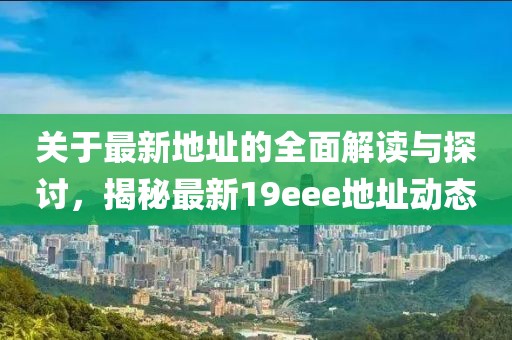 关于最新地址的全面解读与探讨，揭秘最新19eee地址动态